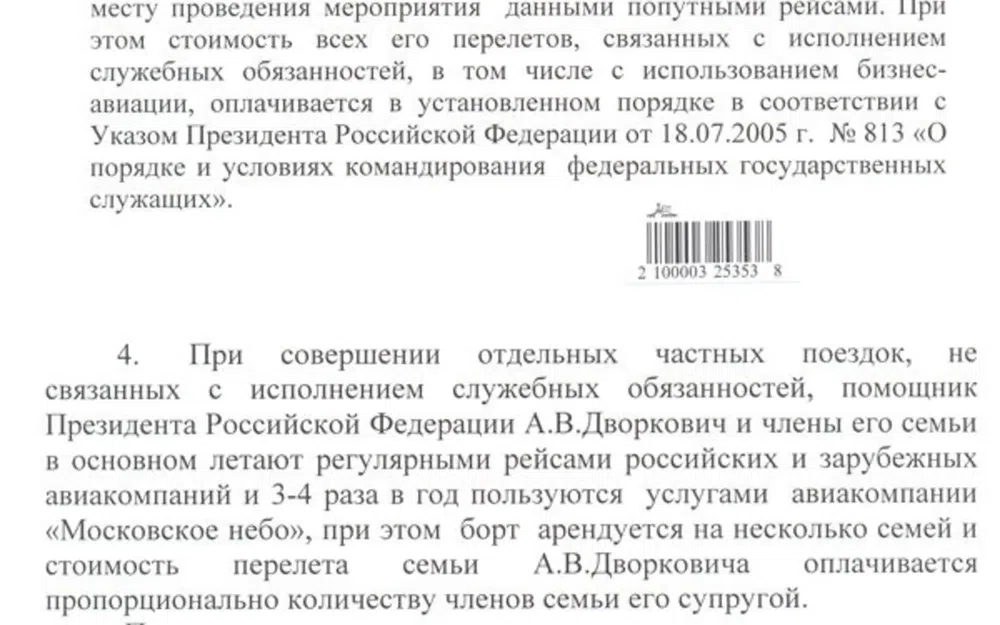 месту проведения мероприятия данными попутными рейсами. При этом стоимость всех его перелетов, связанных с исполнением служебных обязанностей, в том числе с использованием бизнес-авиации, оплачивается в установленном порядке в соответствии с Указом Президента Российской Федерации от 18.07.2005 г. № 813 «О порядке и условиях командирования федеральных государственных служащих».

2 100003 25353 8

4. При совершении отдельных частных поездок, не связанных с исполнением служебных обязанностей, помощник Президента Российской Федерации А.В.Дворкович и члены его семьи в основном летают регулярными рейсами российских и зарубежных авиакомпаний и 3-4 раза в год пользуются услугами авиакомпании «Московское небо», при этом борт арендуется на несколько семей и стоимость перелета семьи А.В.Дворковича оплачивается пропорционально количеству членов семьи его супругой.